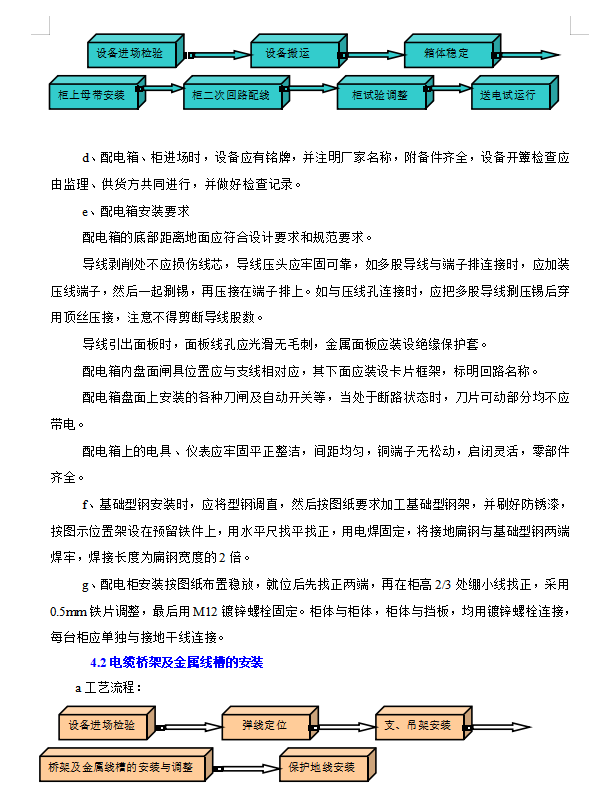 设备进场检验

设备搬运

箱体稳定

柜上母带安装

柜二次回路配线

柜试验调整

送电试运行

d、配电箱、柜进场时，设备应有铭牌，并注明厂家名称，附备件齐全，设备开箱检查应由监理、供货方共同进行，并做好检查记录。

e、配电箱安装要求

配电箱的底部距离地面应符合设计要求和规范要求。

导线剥削处不应损伤线芯，导线压头应牢固可靠，如多股导线与端子排连接时，应加装压线端子，然后一起涮锡，再压接在端子排上。如与压线孔连接时，应把多股导线涮压锡后穿用顶丝压接，注意不得剪断导线股数。

导线引出面板时，面板线孔应光滑无毛刺，金属面板应装设绝缘保护套。

配电箱内盘面闸具位置应与支线相对应，其下面应装设卡片框架，标明回路名称。

配电箱盘面上安装的各种刀闸及自动开关等，当处于断路状态时，刀片可动部分均不应带电。

配电箱上的电具、仪表应牢固平正整洁，间距均匀，铜端子无松动，启闭灵活，零部件齐全。

f、基础型钢安装时，应将型钢调直，然后按图纸要求加工基础型钢架，并刷好防锈漆，按图示位置架设在预留铁件上，用水平尺找平找正，用电焊固定，将接地扁钢与基础型钢两端焊牢，焊接长度为扁钢宽度的2倍。

g、配电柜安装按图纸布置稳放，就位后先找正两端，再在柜高2/3处绷小线找正，采用0.5mm铁片调整，最后用M12镀锌螺栓固定。柜体与柜体，柜体与挡板，均用镀锌螺栓连接，每台柜应单独与接地干线连接。

4.2 电缆桥架及金属线槽的安装

a 工艺流程：

设备进场检验

弹线定位

支、吊架安装

桥架及金属线槽的安装与调整

保护地线安装